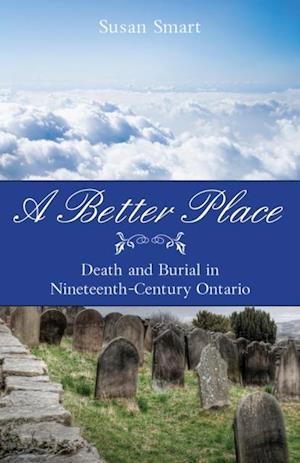 Susan Smart

A Better Place

Death and Burial in Nineteenth-Century Ontario